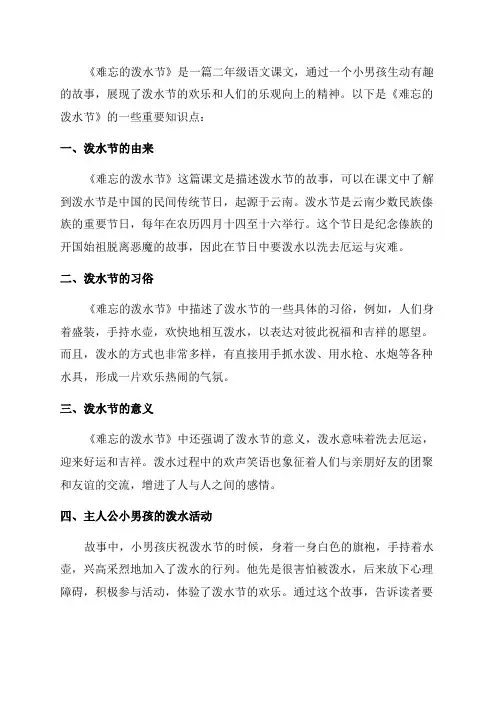 《难忘的泼水节》是一篇二年级语文课文，通过一个小男孩生动有趣的故事，展现了泼水节的欢乐和人们的乐观向上的精神。以下是《难忘的泼水节》的一些重要知识点：

一、泼水节的由来

《难忘的泼水节》这篇课文是描述泼水节的故事，可以在课文中了解到泼水节是中国的民间传统节日，起源于云南。泼水节是云南少数民族傣族的重要节日，每年在农历四月十四至十六举行。这个节日是纪念傣族的开国始祖脱离恶魔的故事，因此在节日中要泼水以洗去厄运与灾难。

二、泼水节的习俗

《难忘的泼水节》中描述了泼水节的一些具体的习俗，例如，人们身着盛装，手持水壶，欢快地相互泼水，以表达对彼此祝福和吉祥的愿望。而且，泼水的方式也非常多样，有直接用手抓水泼、用水枪、水炮等各种水具，形成一片欢乐热闹的气氛。

三、泼水节的意义

《难忘的泼水节》中还强调了泼水节的意义，泼水意味着洗去厄运，迎来好运和吉祥。泼水过程中的欢声笑语也象征着人们与亲朋好友的团聚和友谊的交流，增进了人与人之间的感情。

四、主人公小男孩的泼水活动

故事中，小男孩庆祝泼水节的时候，身着一身白色的旗袍，手持着水壶，兴高采烈地加入了泼水的行列。他先是很害怕被泼水，后来放下心理障碍，积极参与活动，体验了泼水节的欢乐。通过这个故事，告诉读者要